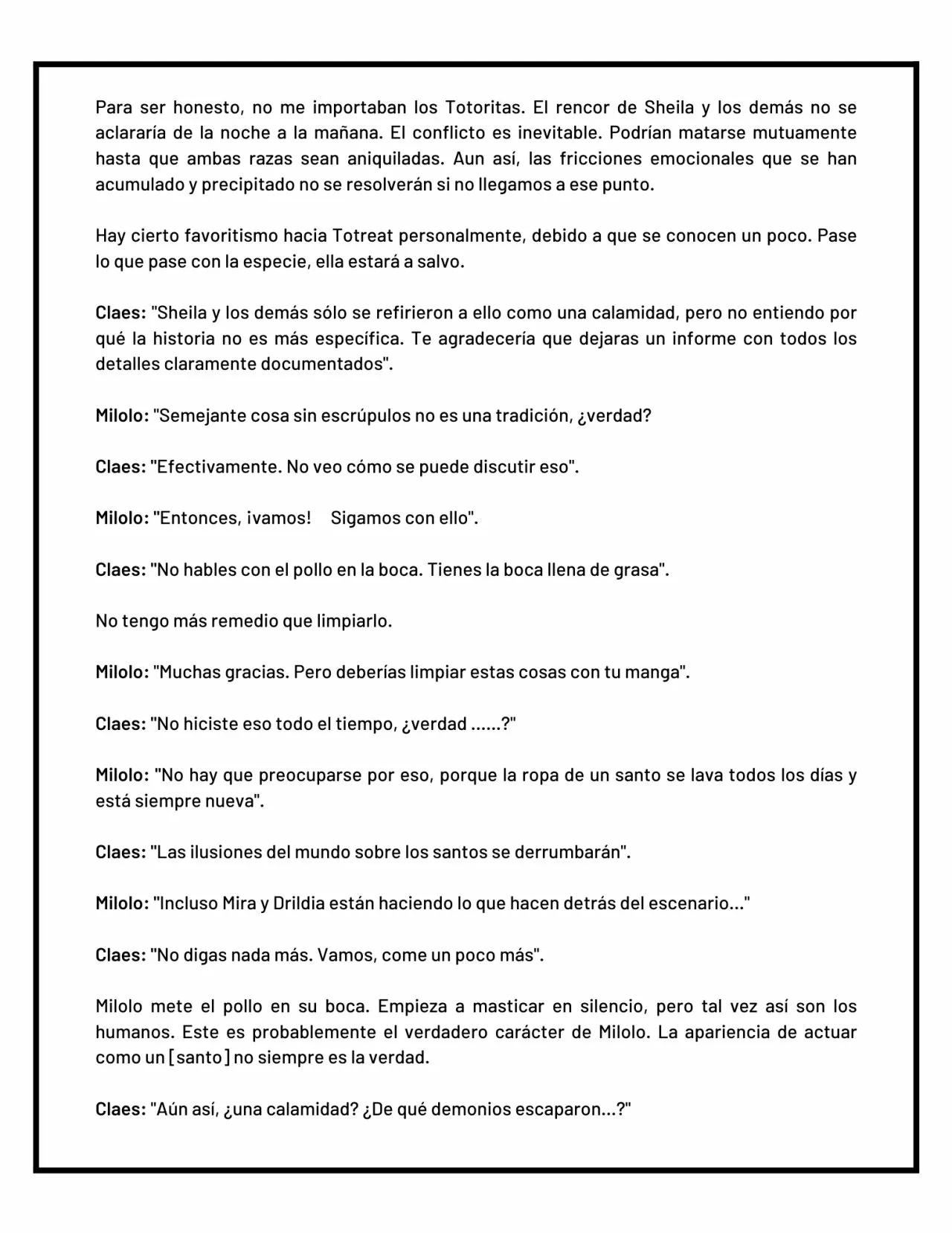 Para ser honesto, no me importaban los Totoritas. El rencor de Sheila y los demás no se aclararía de la noche a la mañana. El conflicto es inevitable. Podrían matarse mutuamente hasta que ambas razas sean aniquiladas. Aun así, las fricciones emocionales que se han acumulado y precipitado no se resolverán si no llegamos a ese punto.

Hay cierto favoritismo hacia Totreat personalmente, debido a que se conocen un poco. Pase lo que pase con la especie, ella estará a salvo.

Claes: "Sheila y los demás sólo se refirieron a ello como una calamidad, pero no entiendo por qué la historia no es más específica. Te agradecería que dejaras un informe con todos los detalles claramente documentados".

Milolo: "Semejante cosa sin escrúpulos no es una tradición, ¿verdad?

Claes: "Efectivamente. No veo cómo se puede discutir eso".

Milolo: "Entonces, ¡vamos! Sigamos con ello".

Claes: "No hables con el pollo en la boca. Tienes la boca llena de grasa".

No tengo más remedio que limpiarlo.

Milolo: "Muchas gracias. Pero deberías limpiar estas cosas con tu manga".

Claes: "No hiciste eso todo el tiempo, ¿verdad ......?"

Milolo: "No hay que preocuparse por eso, porque la ropa de un santo se lava todos los días y está siempre nueva".

Claes: "Las ilusiones del mundo sobre los santos se derrumbarán".

Milolo: "Incluso Mira y Drildia están haciendo lo que hacen detrás del escenario..."

Claes: "No digas nada más. Vamos, come un poco más".

Milolo mete el pollo en su boca. Empieza a masticar en silencio, pero tal vez así son los humanos. Este es probablemente el verdadero carácter de Milolo. La apariencia de actuar como un [santo] no siempre es la verdad.

Claes: "Aún así, ¿una calamidad? ¿De qué demonios escaparon...?"